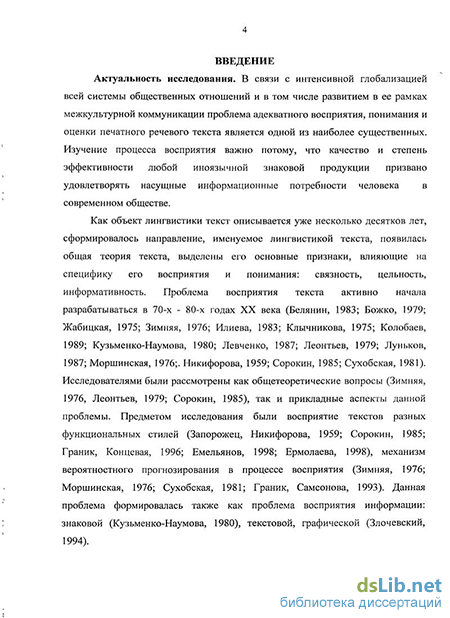 4

ВВЕДЕНИЕ

Актуальность исследования. В связи с интенсивной глобализацией всей системы общественных отношений и в том числе развитием в ее рамках межкультурной коммуникации проблема адекватного восприятия, понимания и оценки печатного речевого текста является одной из наиболее существенных. Изучение процесса восприятия важно потому, что качество и степень эффективности любой иноязычной знаковой продукции призвано удовлетворять насущные информационные потребности человека в современном обществе.

Как объект лингвистики текст описывается уже несколько десятков лет, сформировалось направление, именуемое лингвистикой текста, появилась общая теория текста, выделены его основные признаки, влияющие на специфику его восприятия и понимания: связность, цельность, информативность. Проблема восприятия текста активно начала разрабатываться в 70-х - 80-х годах XX века (Белянин, 1983; Божко, 1979; Жабицкая, 1975; Зимняя, 1976; Илиева, 1983; Клычникова, 1975; Колобаев, 1989; Кузьменко-Наумова, 1980; Левченко, 1987; Леонтьев, 1979; Луньков, 1987; Моршинская, 1976;. Никифорова, 1959; Сорокин, 1985; Сухобская, 1981). Исследователями были рассмотрены как общетеоретические вопросы (Зимняя, 1976, Леонтьев, 1979; Сорокин, 1985), так и прикладные аспекты данной проблемы. Предметом исследования были восприятие текстов разных функциональных стилей (Запорожец, Никифорова, 1959; Сорокин, 1985; Граник, Концевая, 1996; Емельянов, 1998; Ермолаева, 1998), механизм вероятностного прогнозирования в процессе восприятия (Зимняя, 1976; Моршинская, 1976; Сухобская, 1981; Граник, Самсонова, 1993). Данная проблема формировалась также как проблема восприятия информации: знаковой (Кузьменко-Наумова, 1980), текстовой, графической (Злочевский, 1994).

dsLib.net
библиотека диссертаций